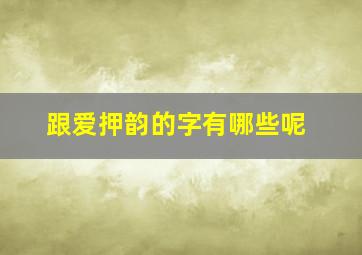 跟爱押韵的字有哪些呢